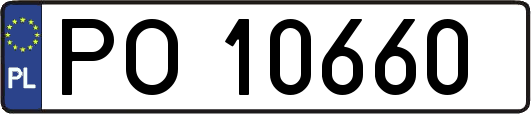 PL
PO 10660